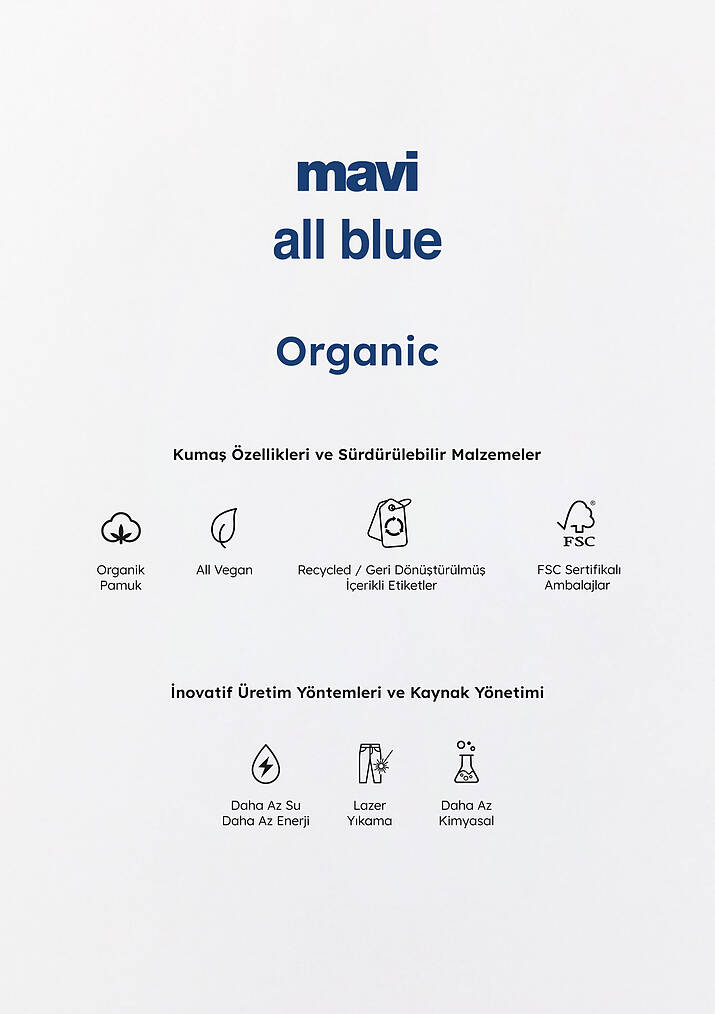 mavi
all blue

Organic

Kumaş Özellikleri ve Sürdürülebilir Malzemeler

Organik Pamuk

All Vegan

Recycled / Geri Dönüştürülmüş İçerikli Etiketler

FSC

FSC Sertifikalı Ambalajlar

İnovatif Üretim Yöntemleri ve Kaynak Yönetimi

Daha Az Su Daha Az Enerji

Lazer Yıkama

Daha Az Kimyasal